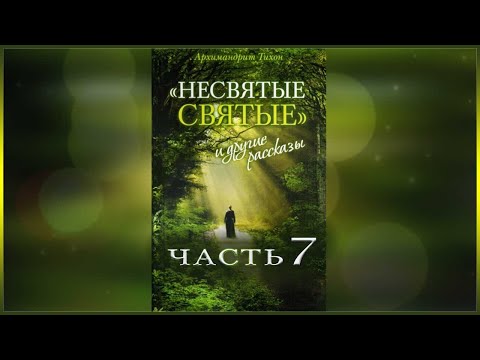 Архимандрит Тихон

«НЕСВЯТЫЕ СВЯТЫЕ»

и другие рассказы

ЧАСТЬ 7